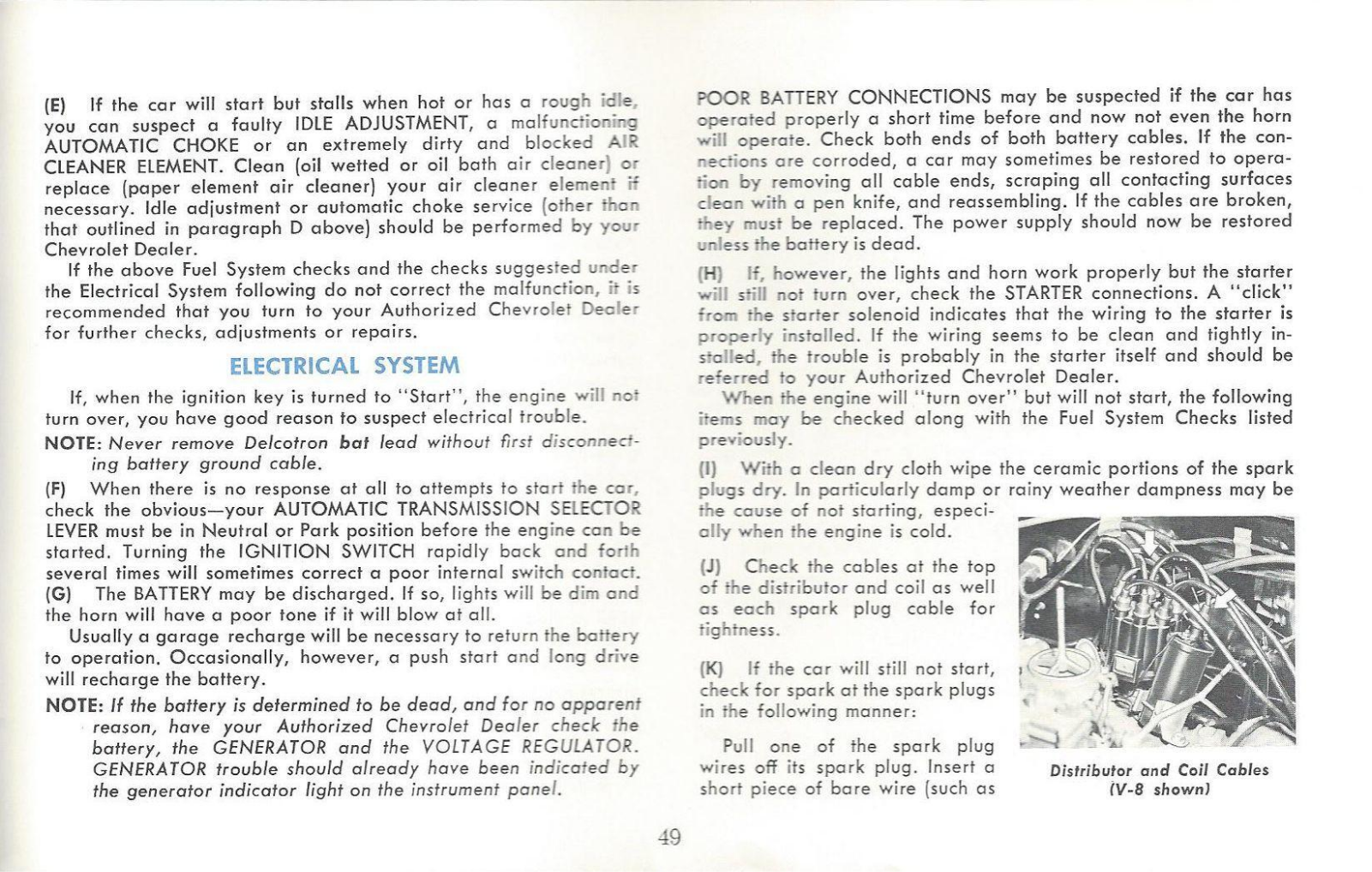 (E) If the car will start but stalls when hot or has a rough idle, you can suspect a faulty IDLE ADJUSTMENT, a malfunctioning AUTOMATIC CHOKE or an extremely dirty and blocked AIR CLEANER ELEMENT. Clean (oil wetted or oil bath air cleaner) or replace (paper element air cleaner) your air cleaner element if necessary. Idle adjustment or automatic choke service (other than that outlined in paragraph D above) should be performed by your Chevrolet Dealer.

If the above Fuel System checks and the checks suggested under the Electrical System following do not correct the malfunction, it is recommended that you turn to your Authorized Chevrolet Dealer for further checks, adjustments or repairs.

ELECTRICAL SYSTEM

If, when the ignition key is turned to "Start", the engine will not turn over, you have good reason to suspect electrical trouble.

NOTE: Never remove Delcotron bat lead without first disconnecting battery ground cable.

(F) When there is no response at all to attempts to start the car, check the obvious—your AUTOMATIC TRANSMISSION SELECTOR LEVER must be in Neutral or Park position before the engine can be started. Turning the IGNITION SWITCH rapidly back and forth several times will sometimes correct a poor internal switch contact.

(G) The BATTERY may be discharged. If so, lights will be dim and the horn will have a poor tone if it will blow at all.

Usually a garage recharge will be necessary to return the battery to operation. Occasionally, however, a push start and long drive will recharge the battery.

NOTE: If the battery is determined to be dead, and for no apparent reason, have your Authorized Chevrolet Dealer check the battery, the GENERATOR and the VOLTAGE REGULATOR. GENERATOR trouble should already have been indicated by the generator indicator light on the instrument panel.

POOR BATTERY CONNECTIONS may be suspected if the car has operated properly a short time before and now not even the horn will operate. Check both ends of both battery cables. If the connections are corroded, a car may sometimes be restored to operation by removing all cable ends, scraping all contacting surfaces clean with a pen knife, and reassembling. If the cables are broken, they must be replaced. The power supply should now be restored unless the battery is dead.

(H) If, however, the lights and horn work properly but the starter will still not turn over, check the STARTER connections. A "click" from the starter solenoid indicates that the wiring to the starter is properly installed. If the wiring seems to be clean and tightly installed, the trouble is probably in the starter itself and should be referred to your Authorized Chevrolet Dealer.

When the engine will "turn over" but will not start, the following items may be checked along with the Fuel System Checks listed previously.

(I) With a clean dry cloth wipe the ceramic portions of the spark plugs dry. In particularly damp or rainy weather dampness may be the cause of not starting, especially when the engine is cold.

(J) Check the cables at the top of the distributor and coil as well as each spark plug cable for tightness.

(K) If the car will still not start, check for spark at the spark plugs in the following manner:

Pull one of the spark plug wires off its spark plug. Insert a short piece of bare wire (such as

Distributor and Coil Cables (V-8 shown)

49